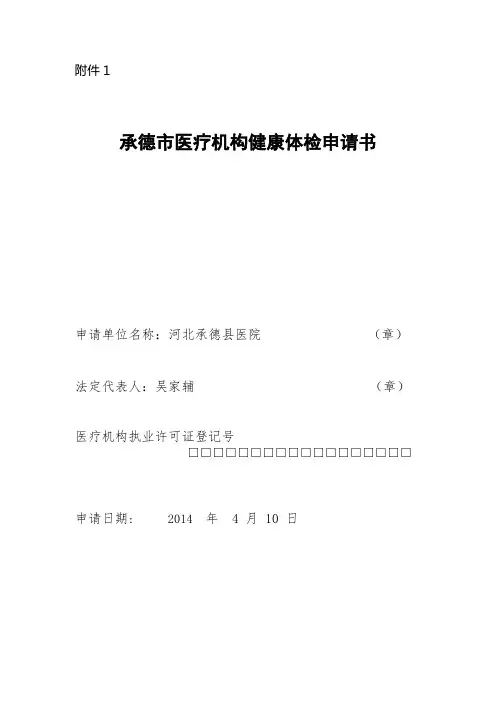 附件1

承德市医疗机构健康体检申请书

申请单位名称：河北承德县医院 （章）

法定代表人：吴家辅 （章）

医疗机构执业许可证登记号
☐☐☐☐☐☐☐☐☐☐☐☐☐☐☐☐☐☐☐☐☐☐

申请日期： 2014 年 4 月 10 日